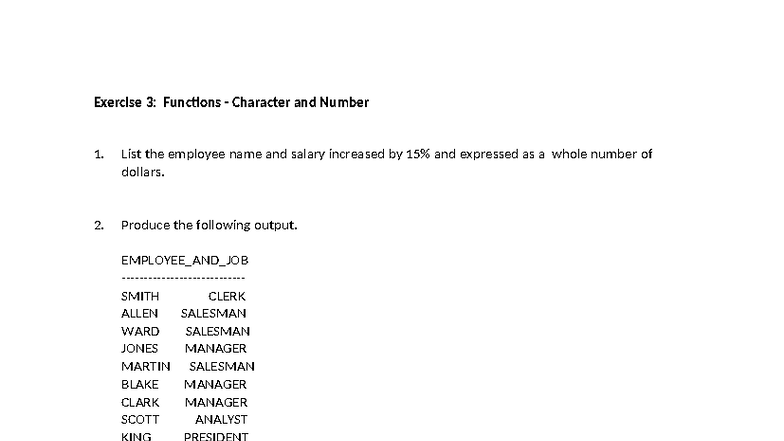 Exercise 3: Functions - Character and Number

1. List the employee name and salary increased by 15% and expressed as a whole number of dollars.

2. Produce the following output.

EMPLOYEE_AND_JOB
---------------------------
SMITH CLERK
ALLEN SALESMAN
WARD SALESMAN
JONES MANAGER
MARTIN SALESMAN
BLAKE MANAGER
CLARK MANAGER
SCOTT ANALYST
KING PRESIDENT